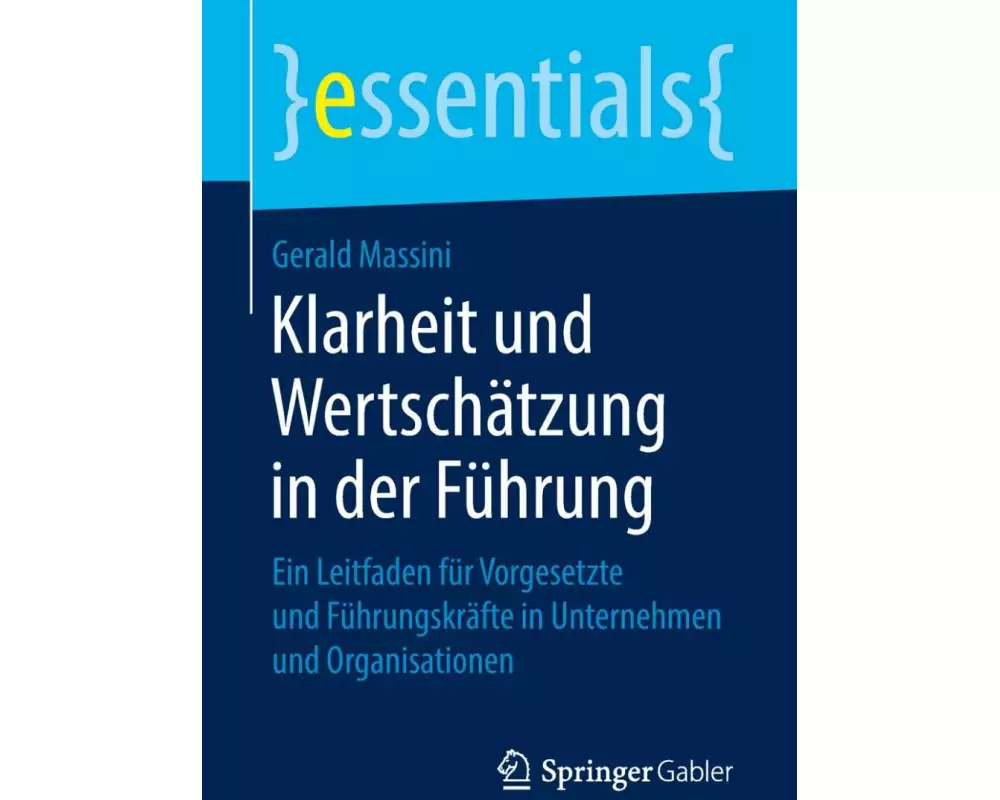 }essentials{

Gerald Massini

Klarheit und Wertschätzung in der Führung

Ein Leitfaden für Vorgesetzte und Führungskräfte in Unternehmen und Organisationen

Springer Gabler